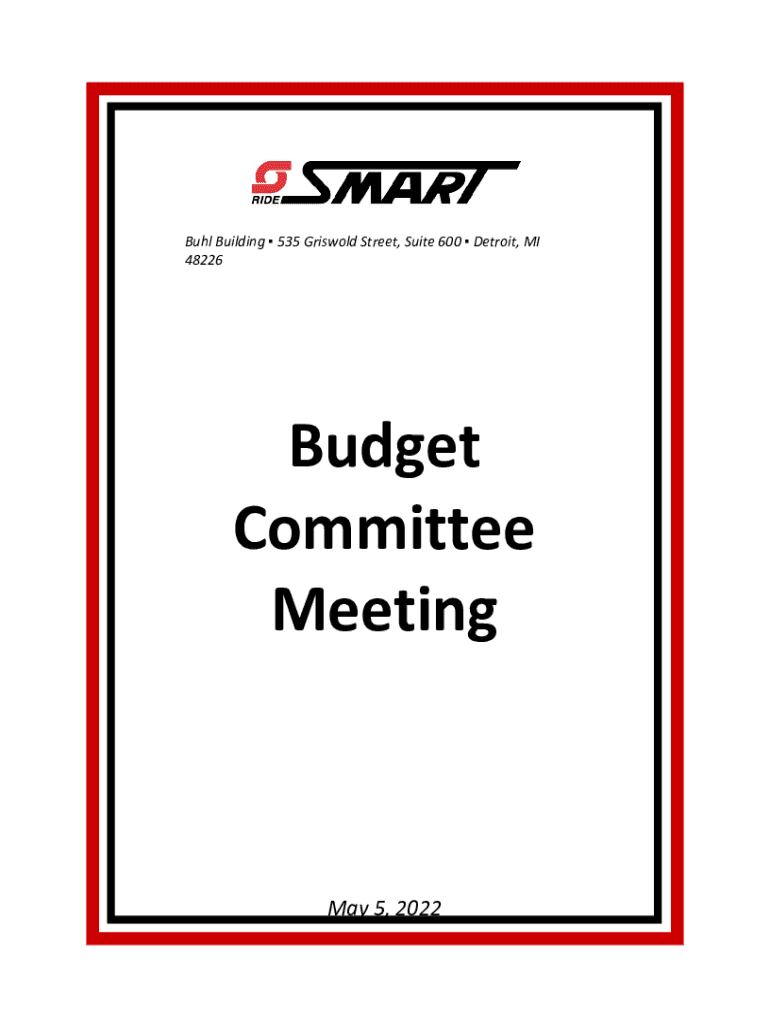 RIDE SMART

Buhl Building ▪ 535 Griswold Street, Suite 600 ▪ Detroit, MI 48226

Budget
Committee
Meeting

May 5, 2022